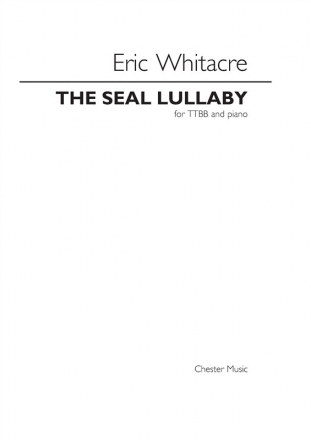 Eric Whitacre

THE SEAL LULLABY

for TTBB and piano

Chester Music